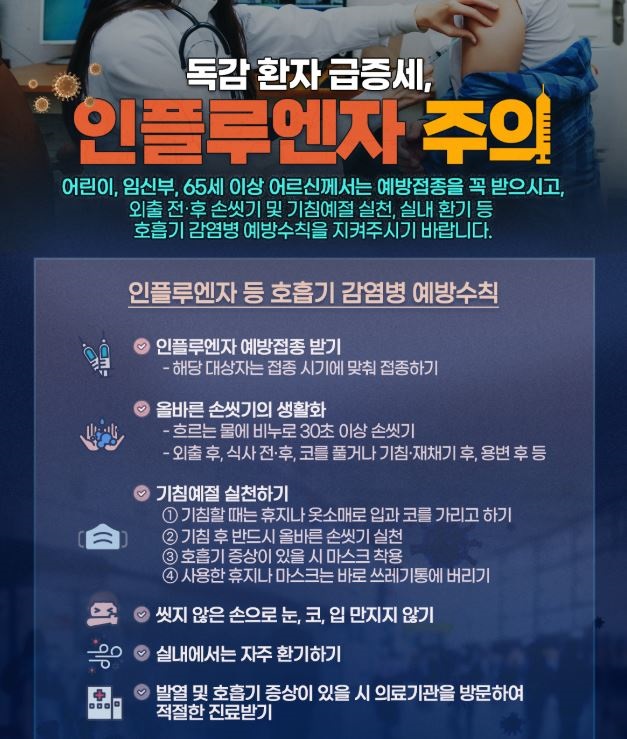 독감 환자 급증세,

인플루엔자 주의

어린이, 임신부, 65세 이상 어르신께서는 예방접종을 꼭 받으시고, 외출 전·후 손씻기 및 기침예절 실천, 실내 환기 등 호흡기 감염병 예방수칙을 지켜주시기 바랍니다.

인플루엔자 등 호흡기 감염병 예방수칙

인플루엔자 예방접종 받기
- 해당 대상자는 접종 시기에 맞춰 접종하기

올바른 손씻기의 생활화
- 흐르는 물에 비누로 30초 이상 손씻기
- 외출 후, 식사 전·후, 코를 풀거나 기침·재채기 후, 용변 후 등

기침예절 실천하기
① 기침할 때는 휴지나 옷소매로 입과 코를 가리고 하기
② 기침 후 반드시 올바른 손씻기 실천
③ 호흡기 증상이 있을 시 마스크 착용
④ 사용한 휴지나 마스크는 바로 쓰레기통에 버리기

씻지 않은 손으로 눈, 코, 입 만지지 않기

실내에서는 자주 환기하기

발열 및 호흡기 증상이 있을 시 의료기관을 방문하여 적절한 진료받기